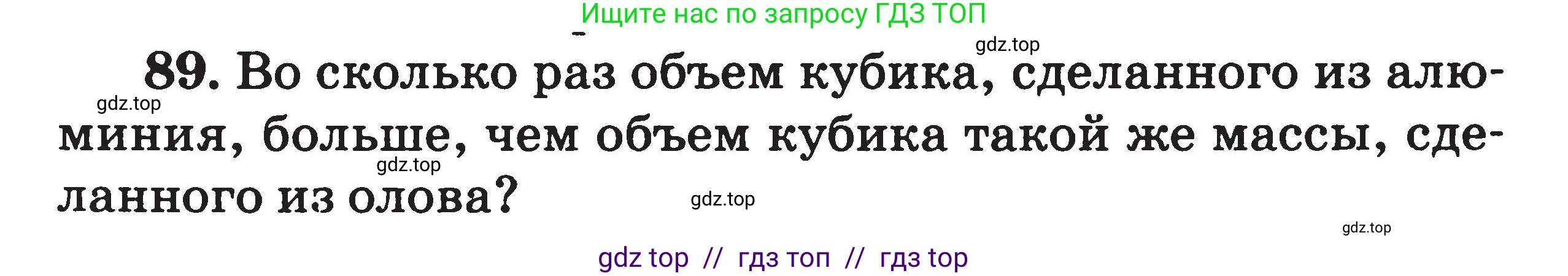 Ищите нас по запросу ГДЗ ТОП

gdz.top

89. Во сколько раз объем кубика, сделанного из алюминия, больше, чем объем кубика такой же массы, сделанного из олова?

gdz.top

gdz.top

gdz.top

gdz.top

gdz top // гдз топ // гдз top